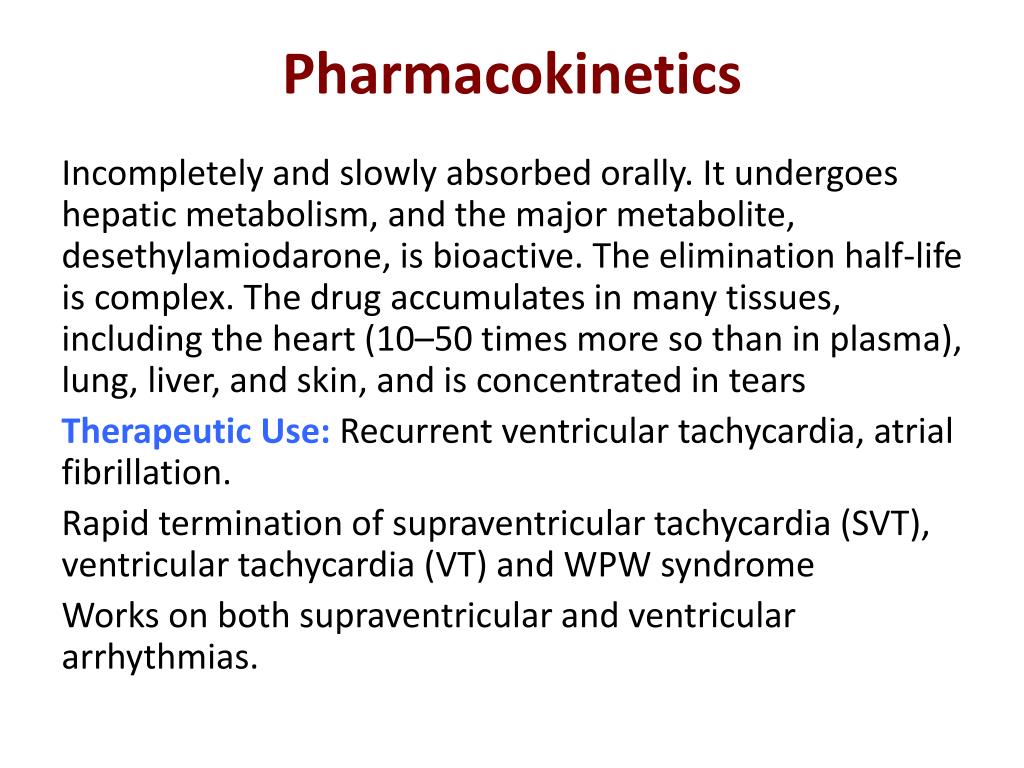 Pharmacokinetics

Incompletely and slowly absorbed orally. It undergoes hepatic metabolism, and the major metabolite, desethylamiodarone, is bioactive. The elimination half-life is complex. The drug accumulates in many tissues, including the heart (10–50 times more so than in plasma), lung, liver, and skin, and is concentrated in tears

Therapeutic Use: Recurrent ventricular tachycardia, atrial fibrillation.

Rapid termination of supraventricular tachycardia (SVT), ventricular tachycardia (VT) and WPW syndrome

Works on both supraventricular and ventricular arrhythmias.